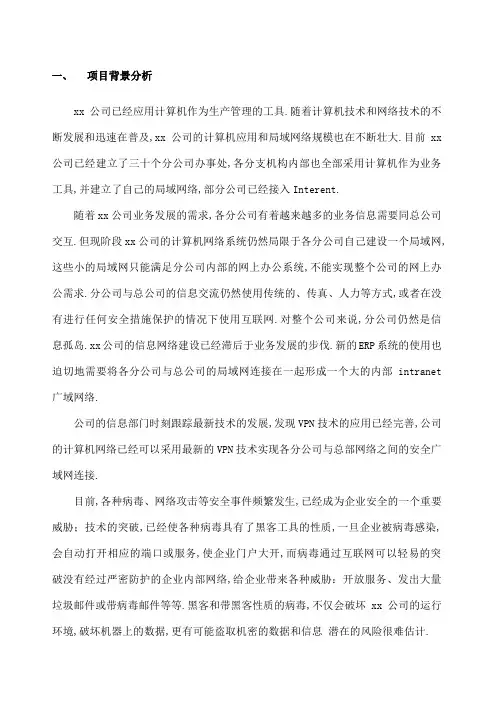 一、　项目背景分析

xx 公司已经应用计算机作为生产管理的工具.随着计算机技术和网络技术的不断发展和迅速在普及,xx 公司的计算机应用和局域网络规模也在不断壮大.目前 xx 公司已经建立了三十个分公司办事处,各分支机构内部也全部采用计算机作为业务工具,并建立了自己的局域网络,部分公司已经接入 Interent.

随着xx公司业务发展的需求,各分公司有着越来越多的业务信息需要同总公司交互.但现阶段xx公司的计算机网络系统仍然局限于各分公司自己建设一个局域网,这些小的局域网只能满足分公司内部的网上办公系统,不能实现整个公司的网上办公需求.分公司与总公司的信息交流仍然使用传统的、传真、人力等方式,或者在没有进行任何安全措施保护的情况下使用互联网.对整个公司来说,分公司仍然是信息孤岛.xx公司的信息网络建设已经滞后于业务发展的步伐.新的ERP系统的使用也迫切地需要将各分公司与总公司的局域网连接在一起形成一个大的内部 intranet 广域网络.

公司的信息部门时刻跟踪最新技术的发展,发现VPN技术的应用已经完善,公司的计算机网络已经可以采用最新的VPN技术实现各分公司与总部网络之间的安全广域网连接.

目前,各种病毒、网络攻击等安全事件频繁发生,已经成为企业安全的一个重要威胁：技术的突破,已经使各种病毒具有了黑客工具的性质,一旦企业被病毒感染,会自动打开相应的端口或服务,使企业门户大开,而病毒通过互联网可以轻易的突破没有经过严密防护的企业内部网络,给企业带来各种威胁：开放服务、发出大量垃圾邮件或带病毒邮件等等.黑客和带黑客性质的病毒,不仅会破坏 xx 公司的运行环境,破坏机器上的数据,更有可能盗取机密的数据和信息 潜在的风险很难估计.